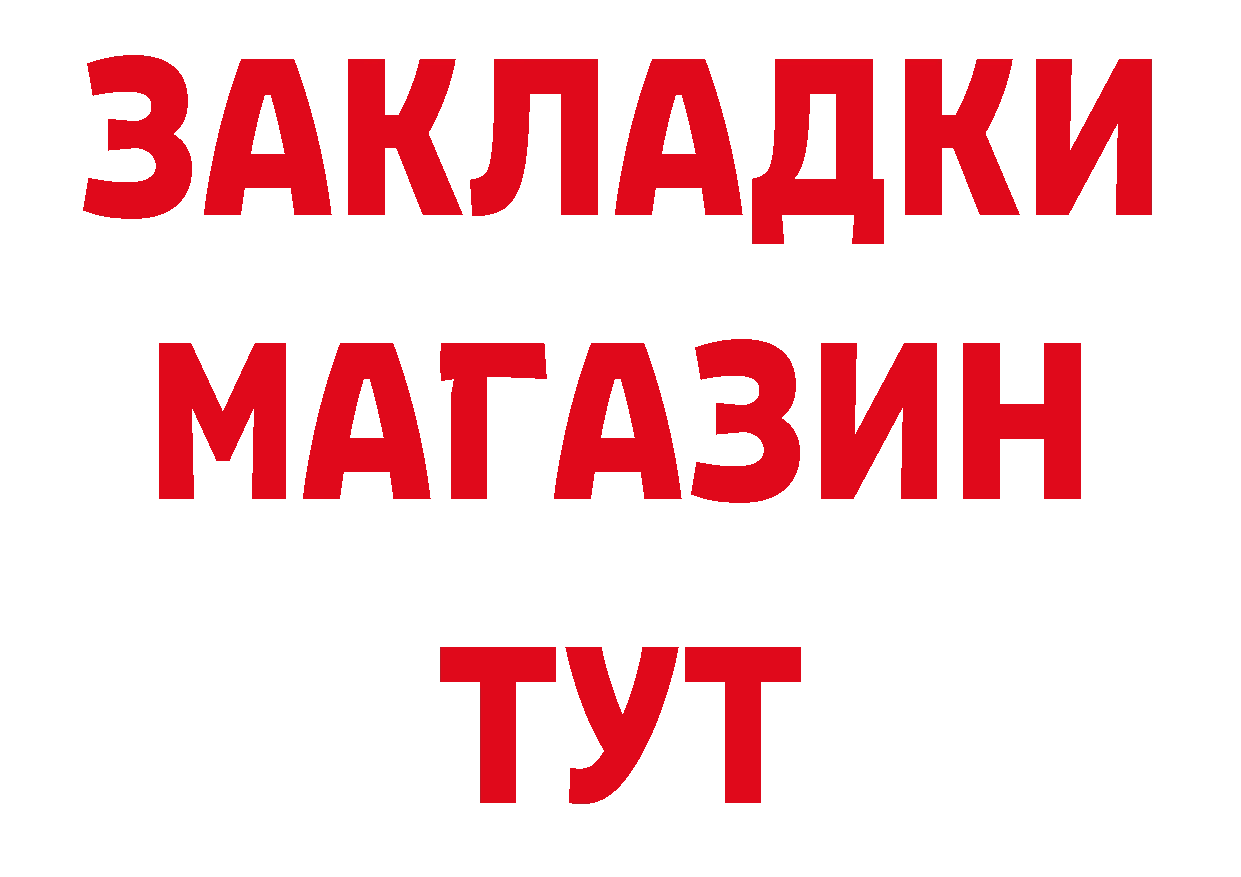 ЗАКЛАДКИ
МАГАЗИН
ТУТ